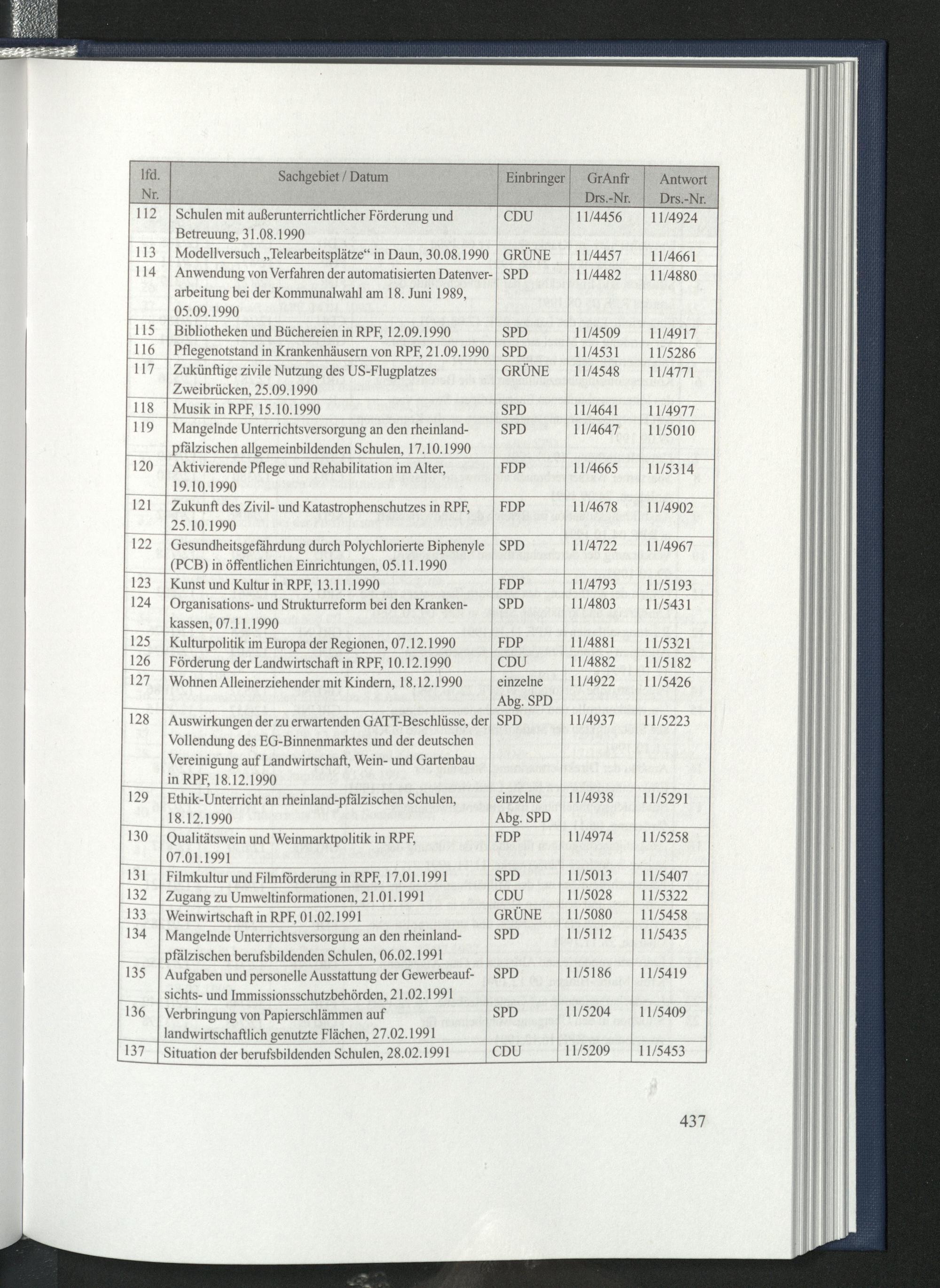 | lfd. Nr. | Sachgebiet / Datum | Einbringer | GrAnfr Drs.-Nr. | Antwort Drs.-Nr. |
|---|---|---|---|---|
| 112 | Schulen mit außerunterrichtlicher Förderung und Betreuung, 31.08.1990 | CDU | 11/4456 | 11/4924 |
| 113 | Modellversuch „Telearbeitsplätze“ in Daun, 30.08.1990 | GRÜNE | 11/4457 | 11/4661 |
| 114 | Anwendung von Verfahren der automatisierten Datenverarbeitung bei der Kommunalwahl am 18. Juni 1989, 05.09.1990 | SPD | 11/4482 | 11/4880 |
| 115 | Bibliotheken und Büchereien in RPF, 12.09.1990 | SPD | 11/4509 | 11/4917 |
| 116 | Pflegenotstand in Krankenhäusern von RPF, 21.09.1990 | SPD | 11/4531 | 11/5286 |
| 117 | Zukünftige zivile Nutzung des US-Flugplatzes Zweibrücken, 25.09.1990 | GRÜNE | 11/4548 | 11/4771 |
| 118 | Musik in RPF, 15.10.1990 | SPD | 11/4641 | 11/4977 |
| 119 | Mangelnde Unterrichtsversorgung an den rheinland-pfälzischen allgemeinbildenden Schulen, 17.10.1990 | SPD | 11/4647 | 11/5010 |
| 120 | Aktivierende Pflege und Rehabilitation im Alter, 19.10.1990 | FDP | 11/4665 | 11/5314 |
| 121 | Zukunft des Zivil- und Katastrophenschutzes in RPF, 25.10.1990 | FDP | 11/4678 | 11/4902 |
| 122 | Gesundheitsgefährdung durch Polychlorierte Biphenyle (PCB) in öffentlichen Einrichtungen, 05.11.1990 | SPD | 11/4722 | 11/4967 |
| 123 | Kunst und Kultur in RPF, 13.11.1990 | FDP | 11/4793 | 11/5193 |
| 124 | Organisations- und Strukturreform bei den Krankenkassen, 07.11.1990 | SPD | 11/4803 | 11/5431 |
| 125 | Kulturpolitik im Europa der Regionen, 07.12.1990 | FDP | 11/4881 | 11/5321 |
| 126 | Förderung der Landwirtschaft in RPF, 10.12.1990 | CDU | 11/4882 | 11/5182 |
| 127 | Wohnen Alleinerziehender mit Kindern, 18.12.1990 | einzelne Abg. SPD | 11/4922 | 11/5426 |
| 128 | Auswirkungen der zu erwartenden GATT-Beschlüsse, der Vollendung des EG-Binnenmarktes und der deutschen Vereinigung auf Landwirtschaft, Wein- und Gartenbau in RPF, 18.12.1990 | SPD | 11/4937 | 11/5223 |
| 129 | Ethik-Unterricht an rheinland-pfälzischen Schulen, 18.12.1990 | einzelne Abg. SPD | 11/4938 | 11/5291 |
| 130 | Qualitätswein und Weinmarktpolitik in RPF, 07.01.1991 | FDP | 11/4974 | 11/5258 |
| 131 | Filmkultur und Filmförderung in RPF, 17.01.1991 | SPD | 11/5013 | 11/5407 |
| 132 | Zugang zu Umweltinformationen, 21.01.1991 | CDU | 11/5028 | 11/5322 |
| 133 | Weinwirtschaft in RPF, 01.02.1991 | GRÜNE | 11/5080 | 11/5458 |
| 134 | Mangelnde Unterrichtsversorgung an den rheinland-pfälzischen berufsbildenden Schulen, 06.02.1991 | SPD | 11/5112 | 11/5435 |
| 135 | Aufgaben und personelle Ausstattung der Gewerbeaufsichts- und Immissionsschutzbehörden, 21.02.1991 | SPD | 11/5186 | 11/5419 |
| 136 | Verbringung von Papierschlämmen auf landwirtschaftlich genutzte Flächen, 27.02.1991 | SPD | 11/5204 | 11/5409 |
| 137 | Situation der berufsbildenden Schulen, 28.02.1991 | CDU | 11/5209 | 11/5453 |

437